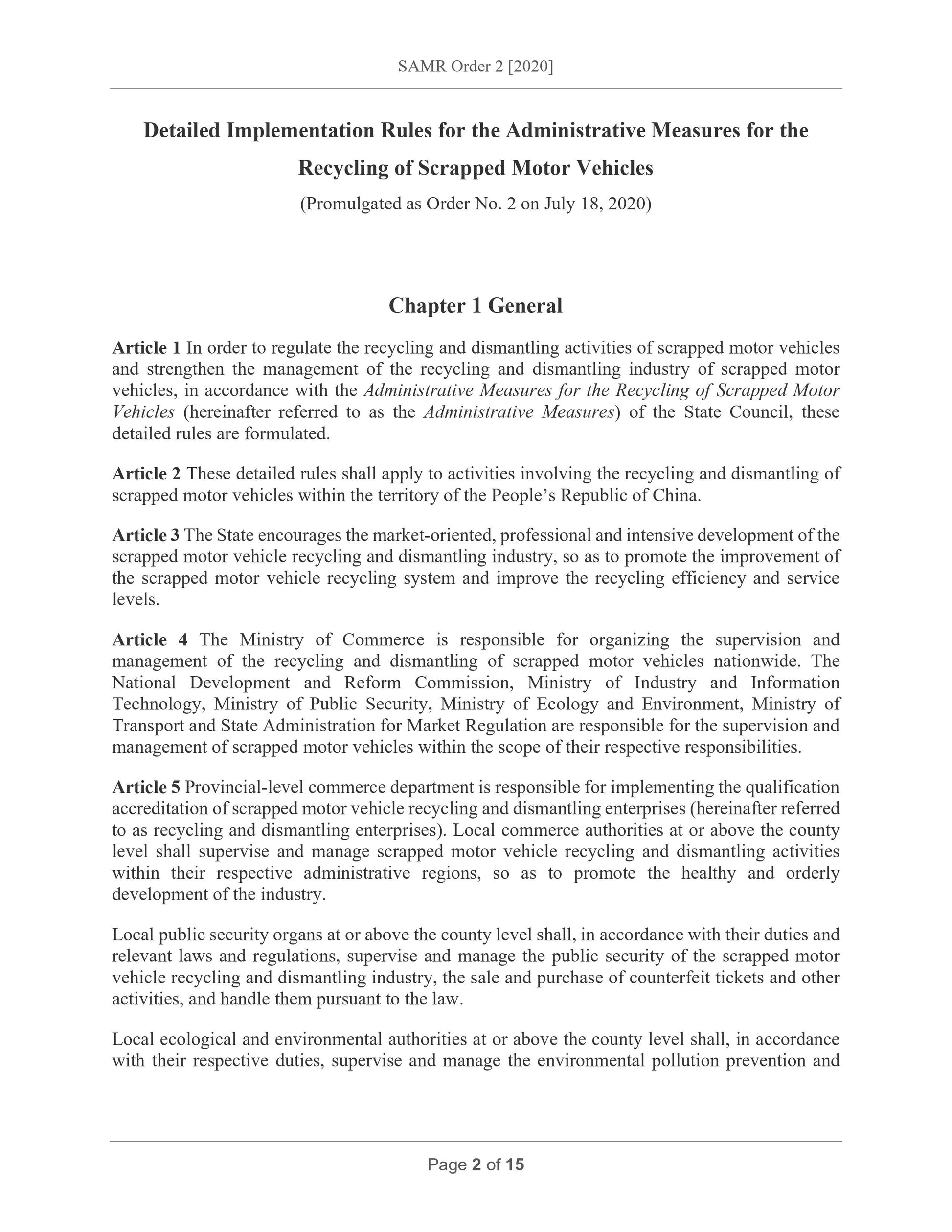 SAMR Order 2 [2020]

Detailed Implementation Rules for the Administrative Measures for the Recycling of Scrapped Motor Vehicles

(Promulgated as Order No. 2 on July 18, 2020)

Chapter 1 General

Article 1 In order to regulate the recycling and dismantling activities of scrapped motor vehicles and strengthen the management of the recycling and dismantling industry of scrapped motor vehicles, in accordance with the Administrative Measures for the Recycling of Scrapped Motor Vehicles (hereinafter referred to as the Administrative Measures) of the State Council, these detailed rules are formulated.

Article 2 These detailed rules shall apply to activities involving the recycling and dismantling of scrapped motor vehicles within the territory of the People's Republic of China.

Article 3 The State encourages the market-oriented, professional and intensive development of the scrapped motor vehicle recycling and dismantling industry, so as to promote the improvement of the scrapped motor vehicle recycling system and improve the recycling efficiency and service levels.

Article 4 The Ministry of Commerce is responsible for organizing the supervision and management of the recycling and dismantling of scrapped motor vehicles nationwide. The National Development and Reform Commission, Ministry of Industry and Information Technology, Ministry of Public Security, Ministry of Ecology and Environment, Ministry of Transport and State Administration for Market Regulation are responsible for the supervision and management of scrapped motor vehicles within the scope of their respective responsibilities.

Article 5 Provincial-level commerce department is responsible for implementing the qualification accreditation of scrapped motor vehicle recycling and dismantling enterprises (hereinafter referred to as recycling and dismantling enterprises). Local commerce authorities at or above the county level shall supervise and manage scrapped motor vehicle recycling and dismantling activities within their respective administrative regions, so as to promote the healthy and orderly development of the industry.

Local public security organs at or above the county level shall, in accordance with their duties and relevant laws and regulations, supervise and manage the public security of the scrapped motor vehicle recycling and dismantling industry, the sale and purchase of counterfeit tickets and other activities, and handle them pursuant to the law.

Local ecological and environmental authorities at or above the county level shall, in accordance with their respective duties, supervise and manage the environmental pollution prevention and

Page 2 of 15